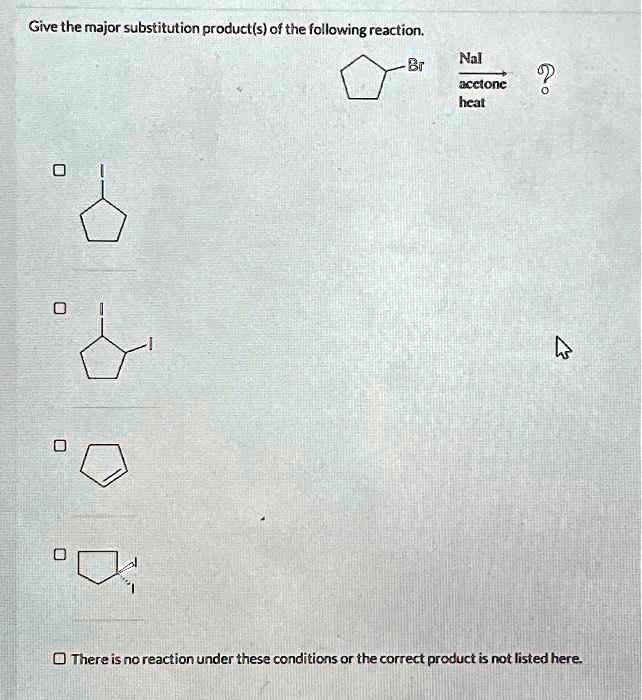 Give the major substitution product(s) of the following reaction.

Br

NaI

acetone

heat

?

☐

I

☐

I

I

☐

☐

I

I

☐ There is no reaction under these conditions or the correct product is not listed here.